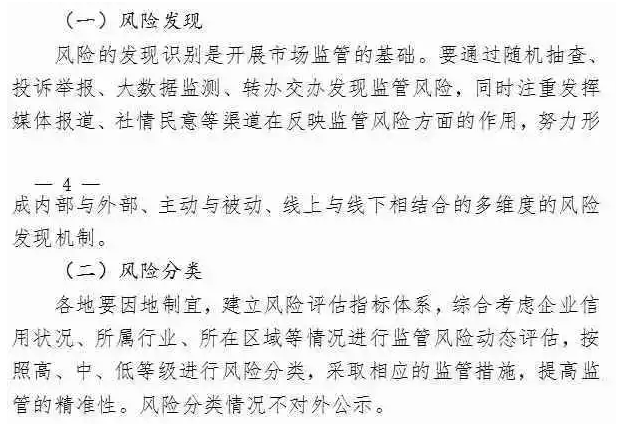 （一）风险发现

风险的发现识别是开展市场监管的基础。要通过随机抽查、投诉举报、大数据监测、转办交办发现监管风险，同时注重发挥媒体报道、社情民意等渠道在反映监管风险方面的作用，努力形

— 4 —

成内部与外部、主动与被动、线上与线下相结合的多维度的风险发现机制。

（二）风险分类

各地要因地制宜，建立风险评估指标体系，综合考虑企业信用状况、所属行业、所在区域等情况进行监管风险动态评估，按照高、中、低等级进行风险分类，采取相应的监管措施，提高监管的精准性。风险分类情况不对外公示。